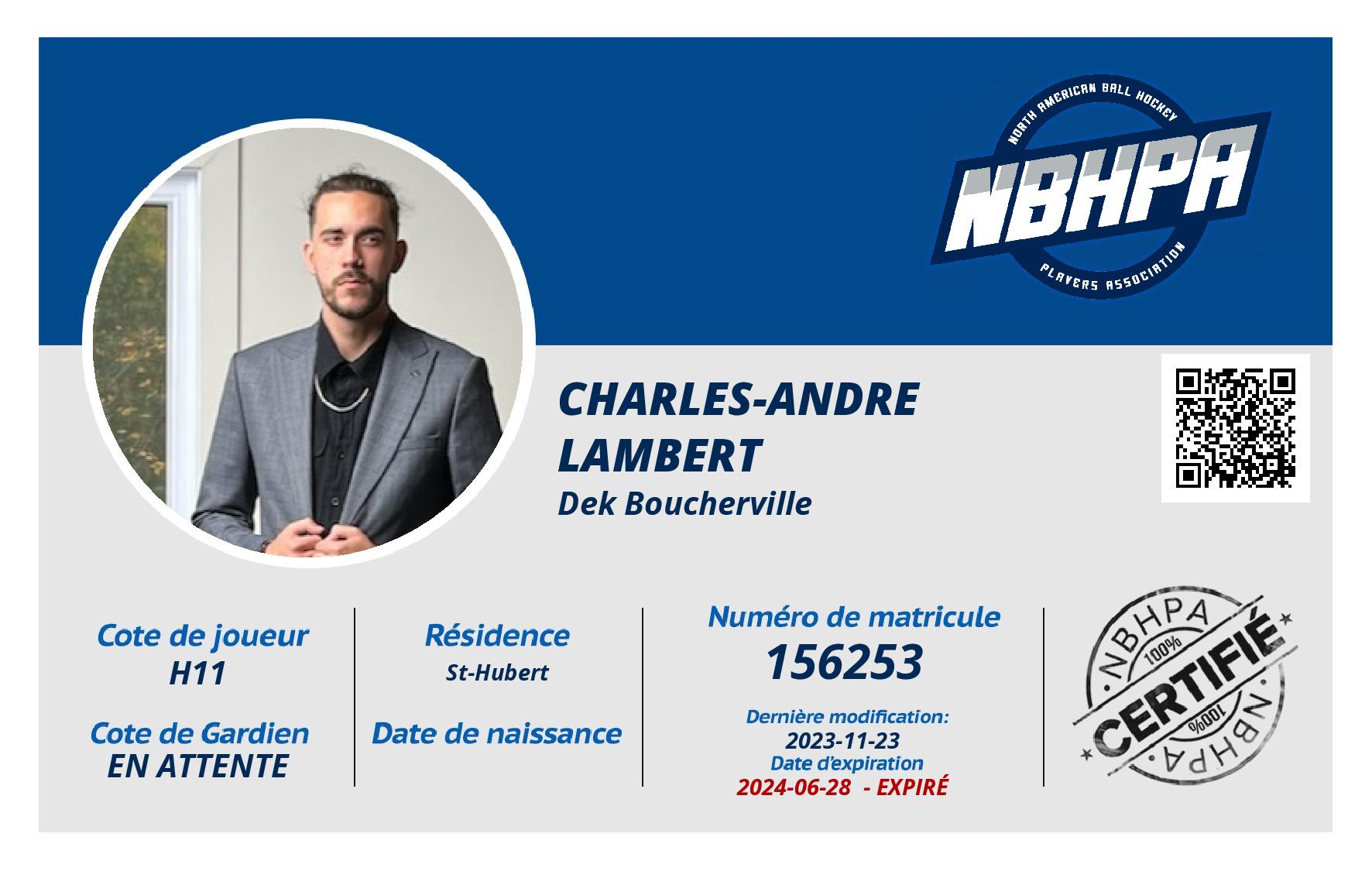 NORTH AMERICAN BALL HOCKEY
NBHPA
PLAYERS ASSOCIATION

CHARLES-ANDRE
LAMBERT
Dek Boucherville

Cote de joueur
H11

Cote de Gardien
EN ATTENTE

Résidence
St-Hubert

Date de naissance

Numéro de matricule
156253

Dernière modification:
2023-11-23
Date d'expiration
2024-06-28 - EXPIRÉ

NBHPA
100%
CERTIFIÉ
100%
NBHPA